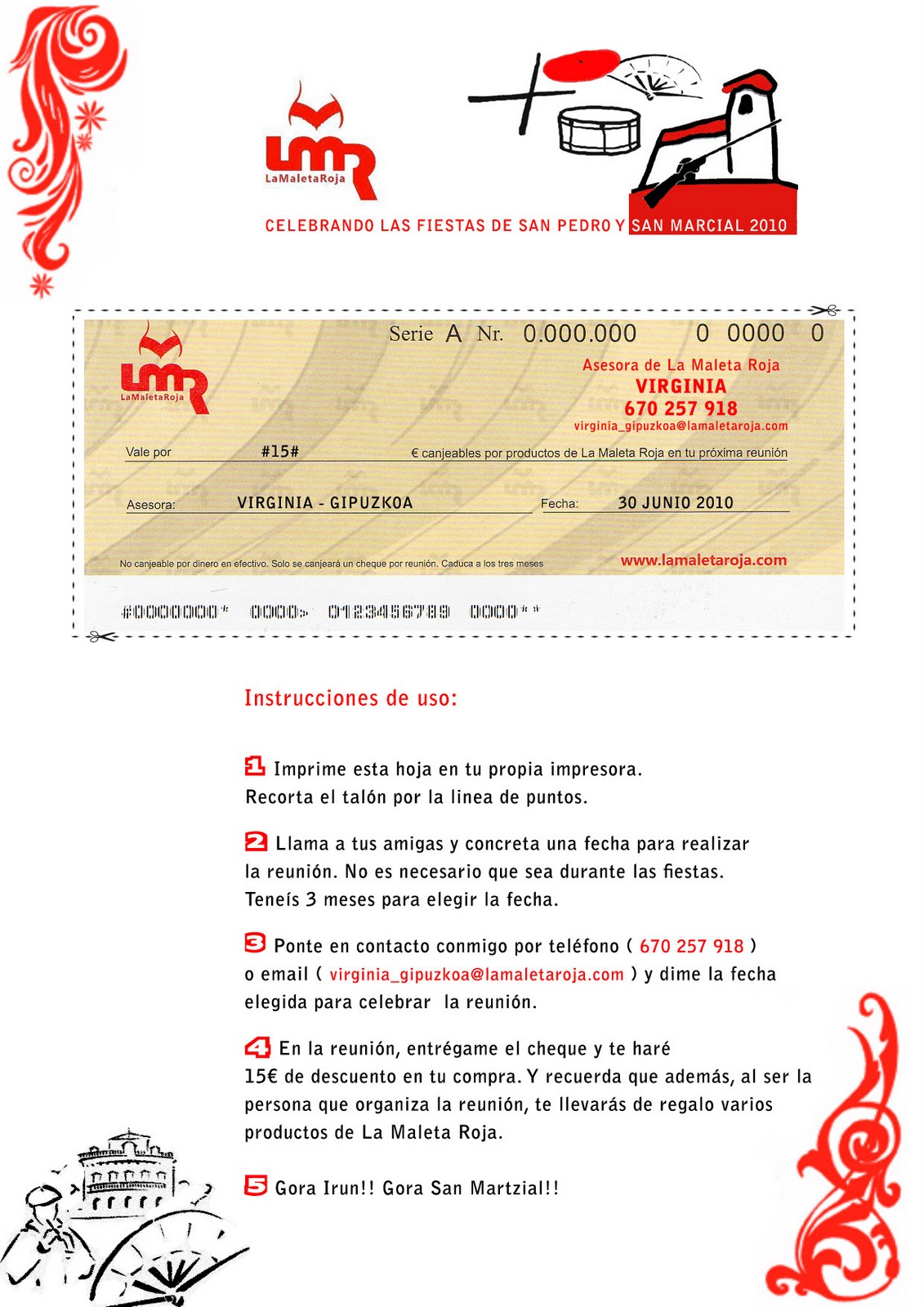 LMR
LaMaletaRoja

CELEBRANDO LAS FIESTAS DE SAN PEDRO Y SAN MARCIAL 2010

LMR
LaMaletaRoja

Serie A Nr. 0.000.000 0 0000 0

Asesora de La Maleta Roja
VIRGINIA
670 257 918
virginia_gipuzkoa@lamaletaroja.com

Vale por #15# € canjeables por productos de La Maleta Roja en tu próxima reunión

Asesora: VIRGINIA - GIPUZKOA Fecha: 30 JUNIO 2010

No canjeable por dinero en efectivo. Solo se canjeará un cheque por reunión. Caduca a los tres meses

www.lamaletaroja.com

#0000000* 0000: 0123456789 0000**

Instrucciones de uso:

1 Imprime esta hoja en tu propia impresora. Recorta el talón por la linea de puntos.

2 Llama a tus amigas y concreta una fecha para realizar la reunión. No es necesario que sea durante las fiestas. Teneís 3 meses para elegir la fecha.

3 Ponte en contacto conmigo por teléfono ( 670 257 918 ) o email ( virginia_gipuzkoa@lamaletaroja.com ) y dime la fecha elegida para celebrar la reunión.

4 En la reunión, entrégame el cheque y te haré 15€ de descuento en tu compra. Y recuerda que además, al ser la persona que organiza la reunión, te llevarás de regalo varios productos de La Maleta Roja.

5 Gora Irun!! Gora San Martzial!!